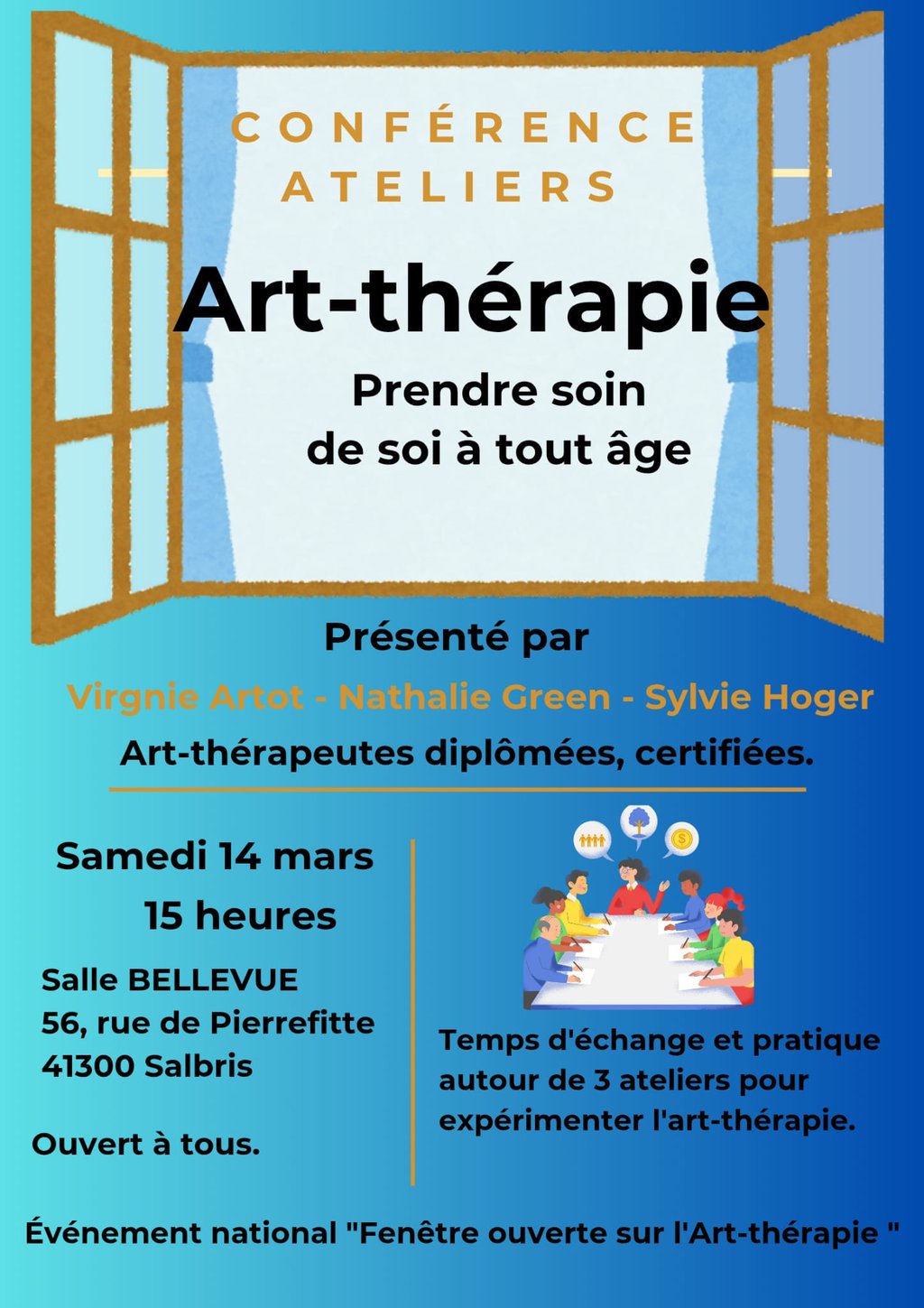 CONFÉRENCE
ATELIERS

Art-thérapie

Prendre soin
de soi à tout âge

Présenté par

Virgnie Artot - Nathalie Green - Sylvie Hoger

Art-thérapeutes diplômées, certifiées.

Samedi 14 mars
15 heures

Salle BELLEVUE
56, rue de Pierrefitte
41300 Salbris

Ouvert à tous.

Temps d'échange et pratique autour de 3 ateliers pour expérimenter l'art-thérapie.

Événement national "Fenêtre ouverte sur l'Art-thérapie "